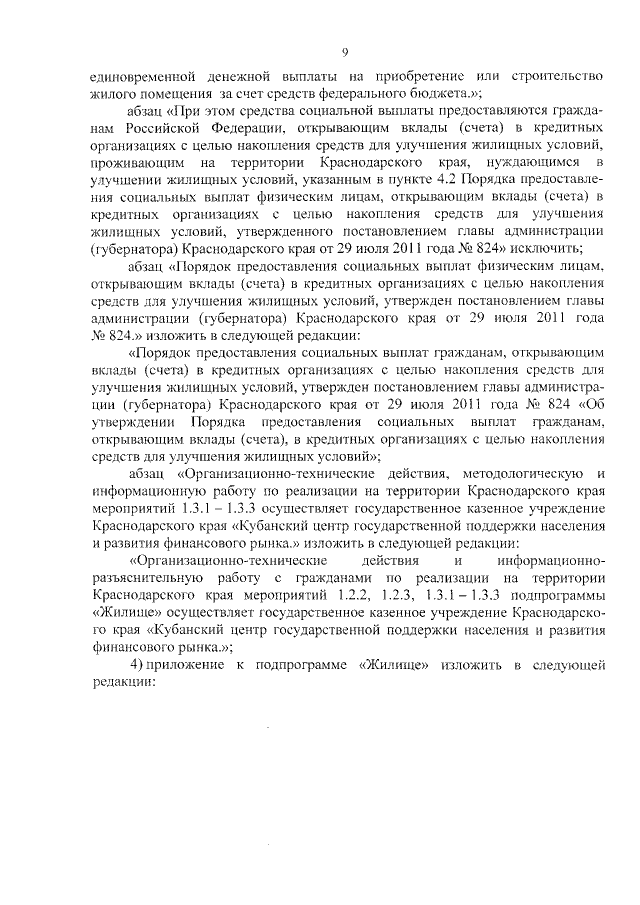 9

единовременной денежной выплаты на приобретение или строительство жилого помещения за счет средств федерального бюджета.»;

абзац «При этом средства социальной выплаты предоставляются гражданам Российской Федерации, открывающим вклады (счета) в кредитных организациях с целью накопления средств для улучшения жилищных условий, проживающим на территории Краснодарского края, нуждающимся в улучшении жилищных условий, указанным в пункте 4.2 Порядка предоставления социальных выплат физическим лицам, открывающим вклады (счета) в кредитных организациях с целью накопления средств для улучшения жилищных условий, утвержденного постановлением главы администрации (губернатора) Краснодарского края от 29 июля 2011 года № 824» исключить;

абзац «Порядок предоставления социальных выплат физическим лицам, открывающим вклады (счета) в кредитных организациях с целью накопления средств для улучшения жилищных условий, утвержден постановлением главы администрации (губернатора) Краснодарского края от 29 июля 2011 года № 824.» изложить в следующей редакции:

«Порядок предоставления социальных выплат гражданам, открывающим вклады (счета) в кредитных организациях с целью накопления средств для улучшения жилищных условий, утвержден постановлением главы администрации (губернатора) Краснодарского края от 29 июля 2011 года № 824 «Об утверждении Порядка предоставления социальных выплат гражданам, открывающим вклады (счета), в кредитных организациях с целью накопления средств для улучшения жилищных условий»;

абзац «Организационно-технические действия, методологическую и информационную работу по реализации на территории Краснодарского края мероприятий 1.3.1 – 1.3.3 осуществляет государственное казенное учреждение Краснодарского края «Кубанский центр государственной поддержки населения и развития финансового рынка.» изложить в следующей редакции:

«Организационно-технические действия и информационно-разъяснительную работу с гражданами по реализации на территории Краснодарского края мероприятий 1.2.2, 1.2.3, 1.3.1 – 1.3.3 подпрограммы «Жилище» осуществляет государственное казенное учреждение Краснодарского края «Кубанский центр государственной поддержки населения и развития финансового рынка.»;

4) приложение к подпрограмме «Жилище» изложить в следующей редакции: